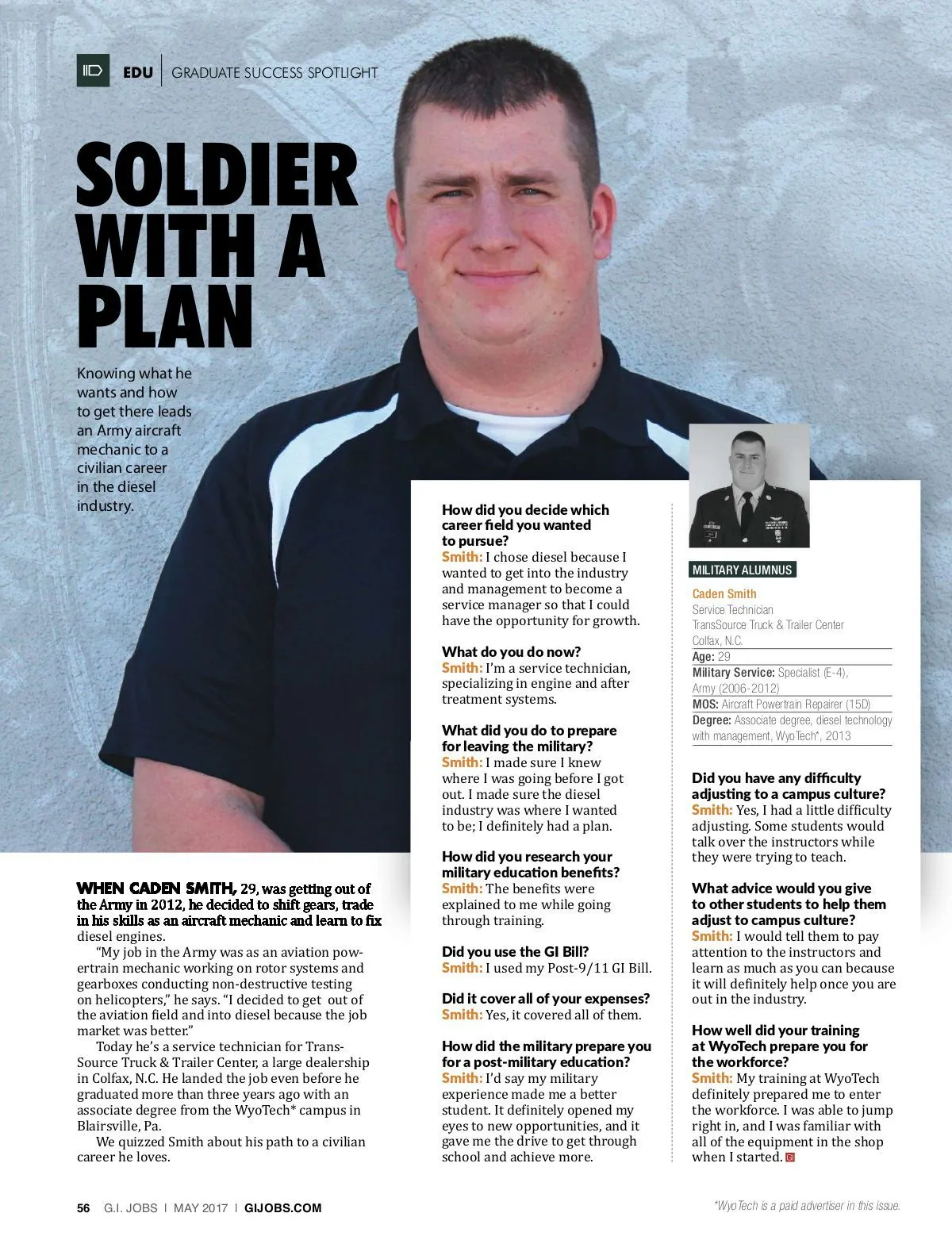 EDU | GRADUATE SUCCESS SPOTLIGHT

SOLDIER WITH A PLAN

Knowing what he wants and how to get there leads an Army aircraft mechanic to a civilian career in the diesel industry.

WHEN CADEN SMITH, 29, was getting out of the Army in 2012, he decided to shift gears, trade in his skills as an aircraft mechanic and learn to fix diesel engines.

"My job in the Army was as an aviation powertrain mechanic working on rotor systems and gearboxes conducting non-destructive testing on helicopters," he says. "I decided to get out of the aviation field and into diesel because the job market was better."

Today he's a service technician for TransSource Truck & Trailer Center, a large dealership in Colfax, N.C. He landed the job even before he graduated more than three years ago with an associate degree from the WyoTech* campus in Blairsville, Pa.

We quizzed Smith about his path to a civilian career he loves.

How did you decide which career field you wanted to pursue?
Smith: I chose diesel because I wanted to get into the industry and management to become a service manager so that I could have the opportunity for growth.

What do you do now?
Smith: I'm a service technician, specializing in engine and after treatment systems.

What did you do to prepare for leaving the military?
Smith: I made sure I knew where I was going before I got out. I made sure the diesel industry was where I wanted to be; I definitely had a plan.

How did you research your military education benefits?
Smith: The benefits were explained to me while going through training.

Did you use the GI Bill?
Smith: I used my Post-9/11 GI Bill.

Did it cover all of your expenses?
Smith: Yes, it covered all of them.

How did the military prepare you for a post-military education?
Smith: I'd say my military experience made me a better student. It definitely opened my eyes to new opportunities, and it gave me the drive to get through school and achieve more.

MILITARY ALUMNUS
Caden Smith
Service Technician
TransSource Truck & Trailer Center
Colfax, N.C.
Age: 29
Military Service: Specialist (E-4), Army (2006-2012)
MOS: Aircraft Powertrain Repairer (15D)
Degree: Associate degree, diesel technology with management, WyoTech*, 2013

Did you have any difficulty adjusting to a campus culture?
Smith: Yes, I had a little difficulty adjusting. Some students would talk over the instructors while they were trying to teach.

What advice would you give to other students to help them adjust to campus culture?
Smith: I would tell them to pay attention to the instructors and learn as much as you can because it will definitely help once you are out in the industry.

How well did your training at WyoTech prepare you for the workforce?
Smith: My training at WyoTech definitely prepared me to enter the workforce. I was able to jump right in, and I was familiar with all of the equipment in the shop when I started.

56 G.I. JOBS | MAY 2017 | GIJOBS.COM

*WyoTech is a paid advertiser in this issue.